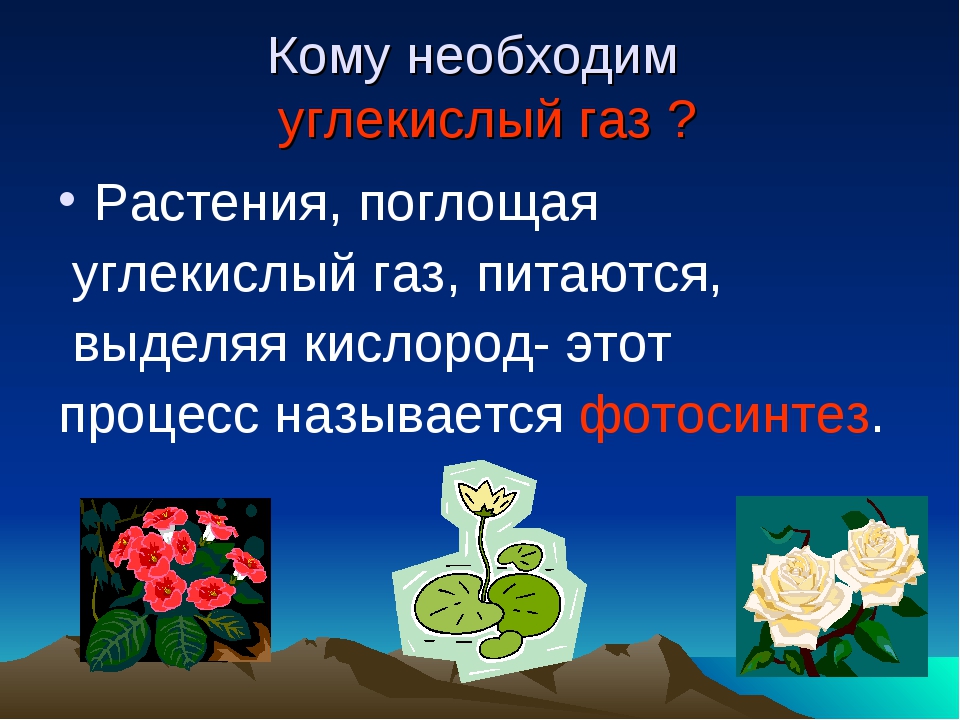 Кому необходим
углекислый газ ?

• Растения, поглощая углекислый газ, питаются, выделяя кислород- этот процесс называется фотосинтез.